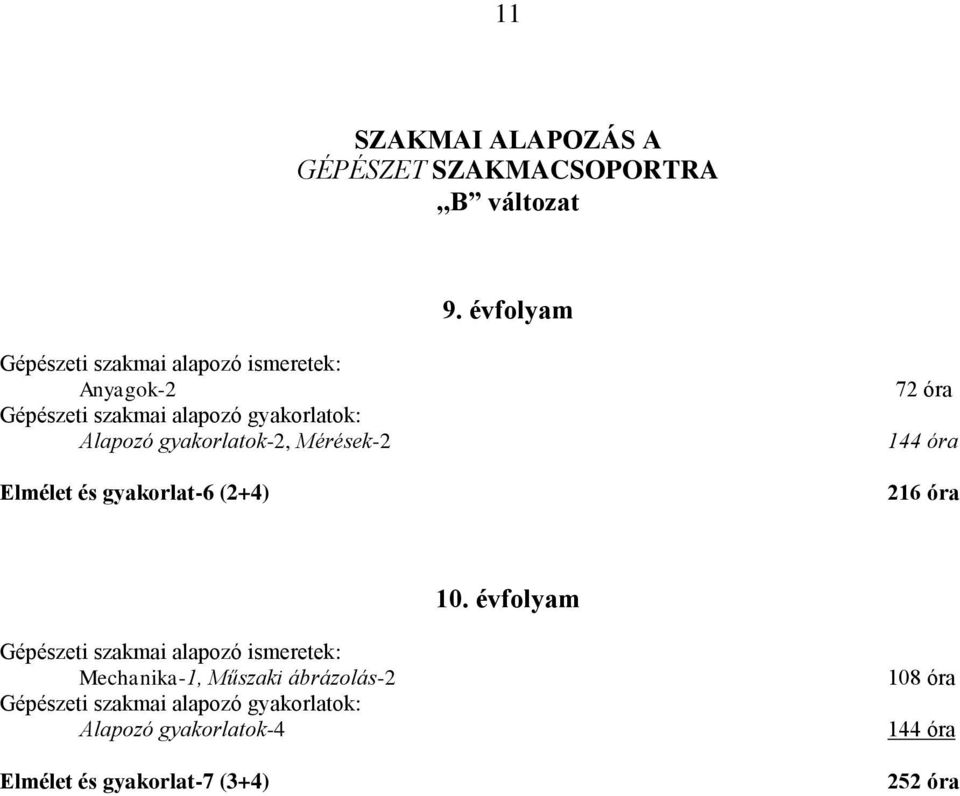 11

SZAKMAI ALAPOZÁS A
GÉPÉSZET SZAKMACSOPORTRA
„B” változat

9. évfolyam

Gépészeti szakmai alapozó ismeretek:
Anyagok-2 72 óra
Gépészeti szakmai alapozó gyakorlatok:
Alapozó gyakorlatok-2, Mérések-2 144 óra

Elmélet és gyakorlat-6 (2+4) 216 óra

10. évfolyam

Gépészeti szakmai alapozó ismeretek:
Mechanika-1, Műszaki ábrázolás-2 108 óra
Gépészeti szakmai alapozó gyakorlatok:
Alapozó gyakorlatok-4 144 óra

Elmélet és gyakorlat-7 (3+4) 252 óra